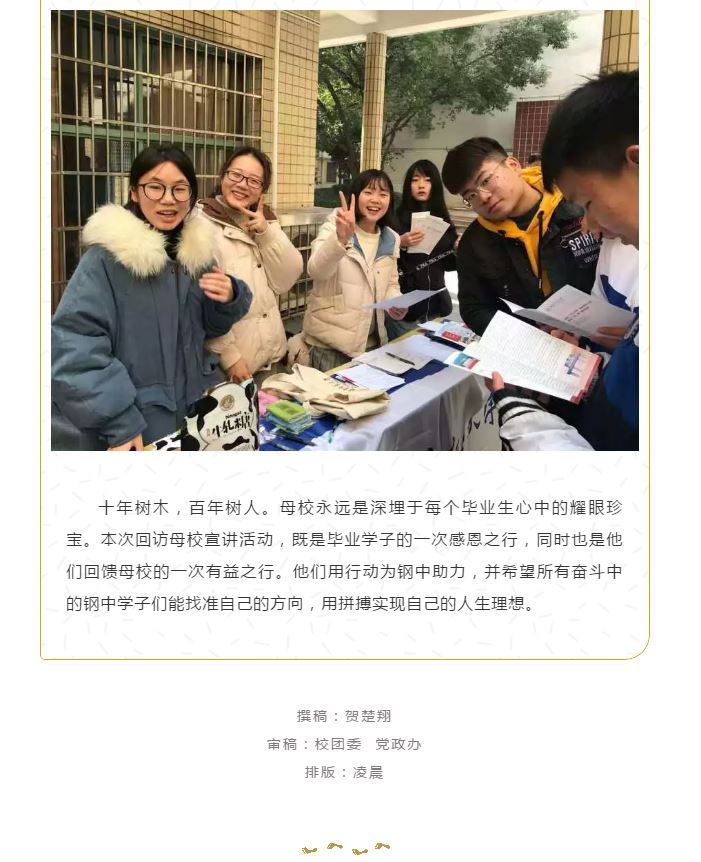 十年树木，百年树人。母校永远是深埋于每个毕业生心中的耀眼珍宝。本次回访母校宣讲活动，既是毕业学子的一次感恩之行，同时也是他们回馈母校的一次有益之行。他们用行动为钢中助力，并希望所有奋斗中的钢中学子们能找准自己的方向，用拼搏实现自己的人生理想。

撰稿：贺楚翔
审稿：校团委  党政办
排版：凌晨